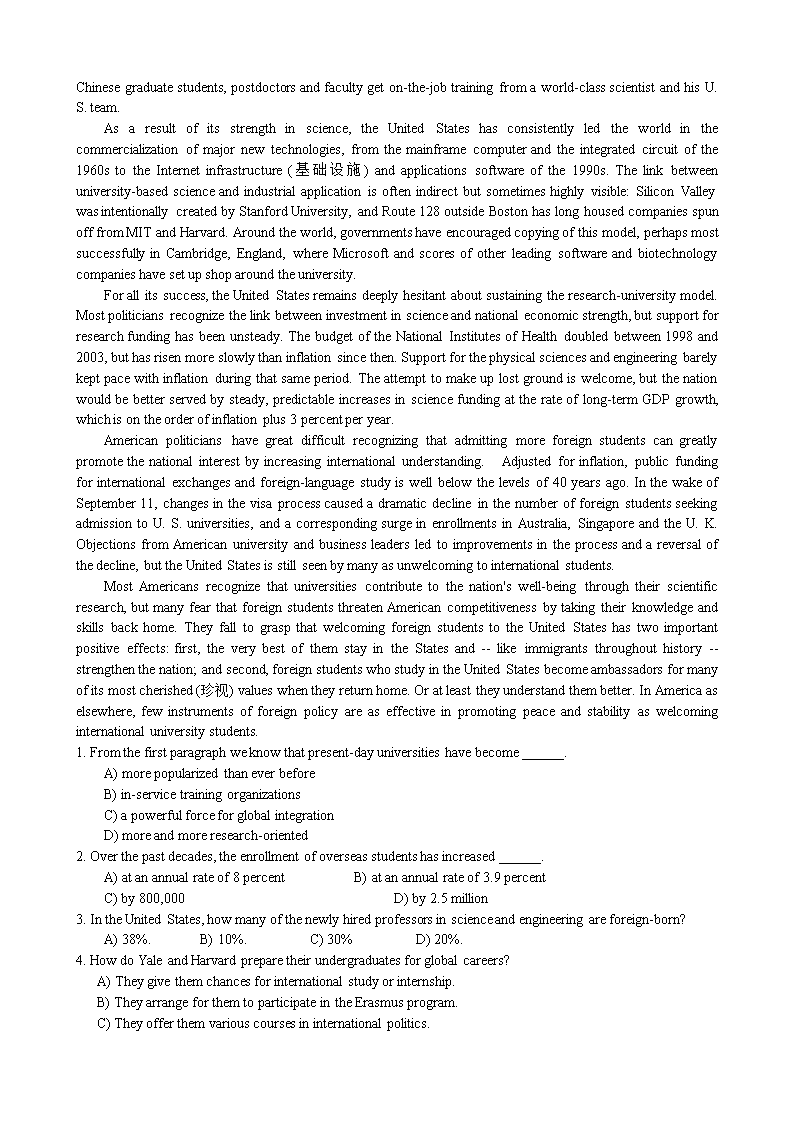 Chinese graduate students, postdoctors and faculty get on-the-job training from a world-class scientist and his U. S. team.

As a result of its strength in science, the United States has consistently led the world in the commercialization of major new technologies, from the mainframe computer and the integrated circuit of the 1960s to the Internet infrastructure (基础设施) and applications software of the 1990s. The link between university-based science and industrial application is often indirect but sometimes highly visible: Silicon Valley was intentionally created by Stanford University, and Route 128 outside Boston has long housed companies spun off from MIT and Harvard. Around the world, governments have encouraged copying of this model, perhaps most successfully in Cambridge, England, where Microsoft and scores of other leading software and biotechnology companies have set up shop around the university.

For all its success, the United States remains deeply hesitant about sustaining the research-university model. Most politicians recognize the link between investment in science and national economic strength, but support for research funding has been unsteady. The budget of the National Institutes of Health doubled between 1998 and 2003, but has risen more slowly than inflation since then. Support for the physical sciences and engineering barely kept pace with inflation during that same period. The attempt to make up lost ground is welcome, but the nation would be better served by steady, predictable increases in science funding at the rate of long-term GDP growth, which is on the order of inflation plus 3 percent per year.

American politicians have great difficult recognizing that admitting more foreign students can greatly promote the national interest by increasing international understanding. Adjusted for inflation, public funding for international exchanges and foreign-language study is well below the levels of 40 years ago. In the wake of September 11, changes in the visa process caused a dramatic decline in the number of foreign students seeking admission to U. S. universities, and a corresponding surge in enrollments in Australia, Singapore and the U. K. Objections from American university and business leaders led to improvements in the process and a reversal of the decline, but the United States is still seen by many as unwelcoming to international students.

Most Americans recognize that universities contribute to the nation's well-being through their scientific research, but many fear that foreign students threaten American competitiveness by taking their knowledge and skills back home. They fall to grasp that welcoming foreign students to the United States has two important positive effects: first, the very best of them stay in the States and -- like immigrants throughout history -- strengthen the nation; and second, foreign students who study in the United States become ambassadors for many of its most cherished (珍视) values when they return home. Or at least they understand them better. In America as elsewhere, few instruments of foreign policy are as effective in promoting peace and stability as welcoming international university students.

1. From the first paragraph we know that present-day universities have become ______.
A) more popularized than ever before
B) in-service training organizations
C) a powerful force for global integration
D) more and more research-oriented
2. Over the past decades, the enrollment of overseas students has increased ______.
A) at an annual rate of 8 percent
B) at an annual rate of 3.9 percent
C) by 800,000
D) by 2.5 million
3. In the United States, how many of the newly hired professors in science and engineering are foreign-born?
A) 38%.
B) 10%.
C) 30%
D) 20%.
4. How do Yale and Harvard prepare their undergraduates for global careers?
A) They give them chances for international study or internship.
B) They arrange for them to participate in the Erasmus program.
C) They offer them various courses in international politics.